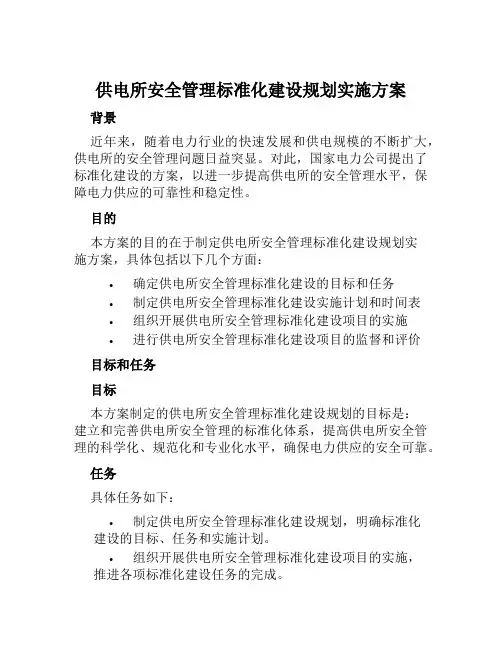 供电所安全管理标准化建设规划实施方案

背景

近年来，随着电力行业的快速发展和供电规模的不断扩大，供电所的安全管理问题日益突显。对此，国家电力公司提出了标准化建设的方案，以进一步提高供电所的安全管理水平，保障电力供应的可靠性和稳定性。

目的

本方案的目的在于制定供电所安全管理标准化建设规划实施方案，具体包括以下几个方面：

• 确定供电所安全管理标准化建设的目标和任务
• 制定供电所安全管理标准化建设实施计划和时间表
• 组织开展供电所安全管理标准化建设项目的实施
• 进行供电所安全管理标准化建设项目的监督和评价

目标和任务

目标

本方案制定的供电所安全管理标准化建设规划的目标是：建立和完善供电所安全管理的标准化体系，提高供电所安全管理的科学化、规范化和专业化水平，确保电力供应的安全可靠。

任务

具体任务如下：

• 制定供电所安全管理标准化建设规划，明确标准化建设的目标、任务和实施计划。
• 组织开展供电所安全管理标准化建设项目的实施，推进各项标准化建设任务的完成。